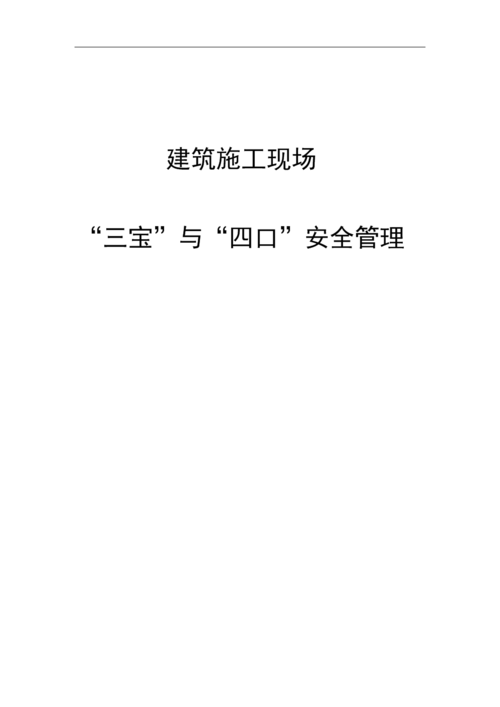 建筑施工现场

“三宝”与“四口”安全管理